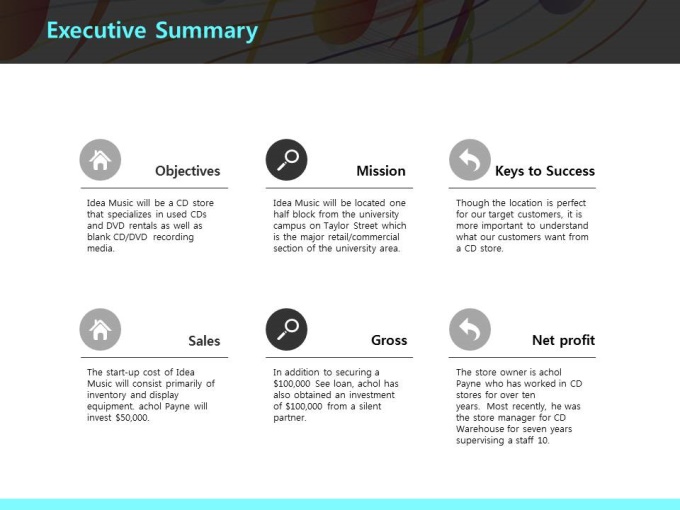 Executive Summary

Objectives

Idea Music will be a CD store that specializes in used CDs and DVD rentals as well as blank CD/DVD recording media.

Mission

Idea Music will be located one half block from the university campus on Taylor Street which is the major retail/commercial section of the university area.

Keys to Success

Though the location is perfect for our target customers, it is more important to understand what our customers want from a CD store.

Sales

The start-up cost of Idea Music will consist primarily of inventory and display equipment. achol Payne will invest $50,000.

Gross

In addition to securing a $100,000 See loan, achol has also obtained an investment of $100,000 from a silent partner.

Net profit

The store owner is achol Payne who has worked in CD stores for over ten years. Most recently, he was the store manager for CD Warehouse for seven years supervising a staff 10.